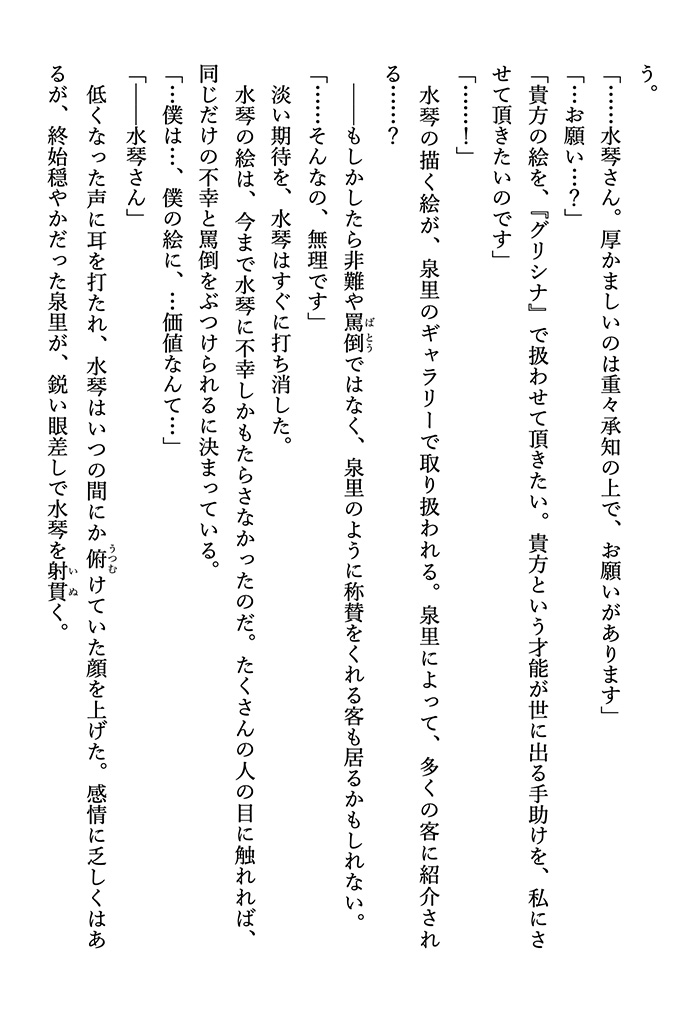 う。

「……水琴さん。厚かましいのは重々承知の上で、お願いがあります」

「…お願い…？」

「貴方の絵を、『グリシナ』で扱わせて頂きたい。貴方という才能が世に出る手助けを、私にさせて頂きたいのです」

「……！」

水琴の描く絵が、泉里のギャラリーで取り扱われる。泉里によって、多くの客に紹介される……？

――もしかしたら非難や罵倒ではなく、泉里のように称賛をくれる客も居るかもしれない。

「……そんなの、無理です」

淡い期待を、水琴はすぐに打ち消した。

水琴の絵は、今まで水琴に不幸しかもたらさなかったのだ。たくさんの人の目に触れれば、同じだけの不幸と罵倒をぶつけられるに決まっている。

「…僕は…、僕の絵に、…価値なんて…」

「――水琴さん」

低くなった声に耳を打たれ、水琴はいつの間にか俯けていた顔を上げた。感情に乏しくはあるが、終始穏やかだった泉里が、鋭い眼差しで水琴を射貫く。